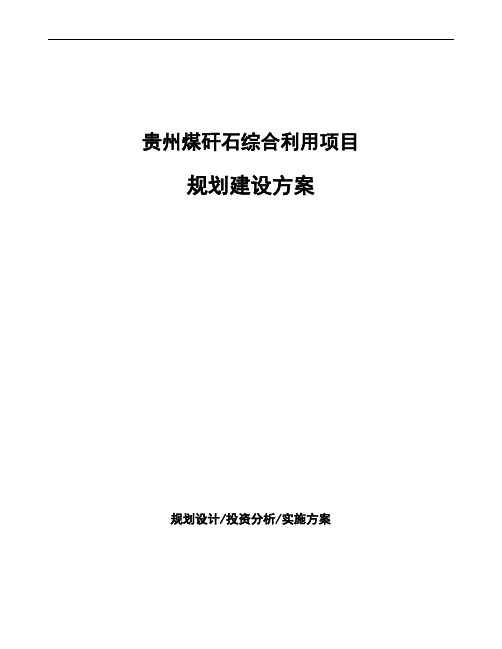 贵州煤矸石综合利用项目

规划建设方案

规划设计/投资分析/实施方案